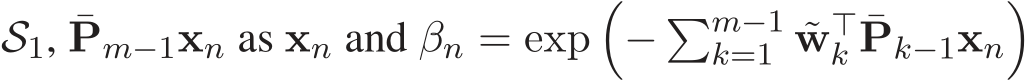 $\mathcal{S}_1$, $\bar{\mathbf{P}}_{m-1}\mathbf{x}_n$ as $\mathbf{x}_n$ and $\beta_n = \exp\left(-\sum_{k=1}^{m-1} \tilde{\mathbf{w}}_k^\top \bar{\mathbf{P}}_{k-1}\mathbf{x}_n\right)$